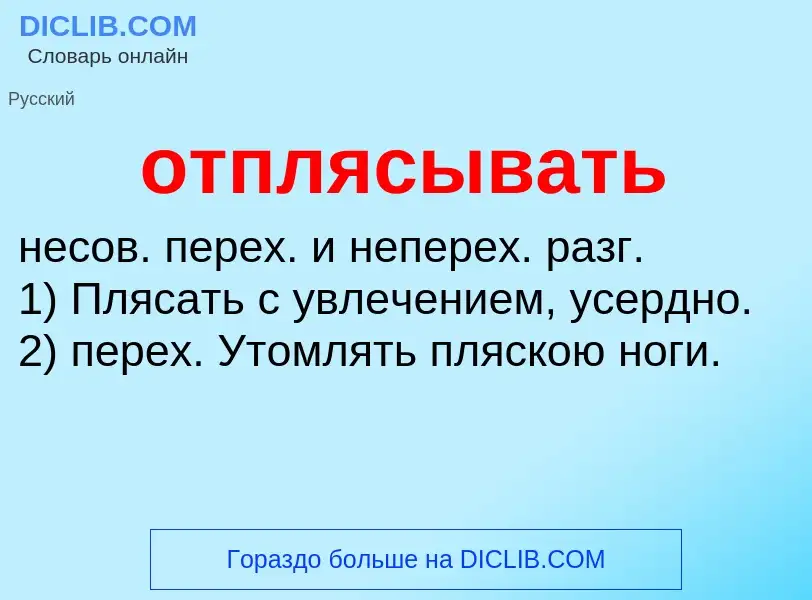 DICLIB.COM
Словарь онлайн

Русский

отплясывать

несов. перех. и неперех. разг.
1) Плясать с увлечением, усердно.
2) перех. Утомлять пляскою ноги.

Гораздо больше на DICLIB.COM